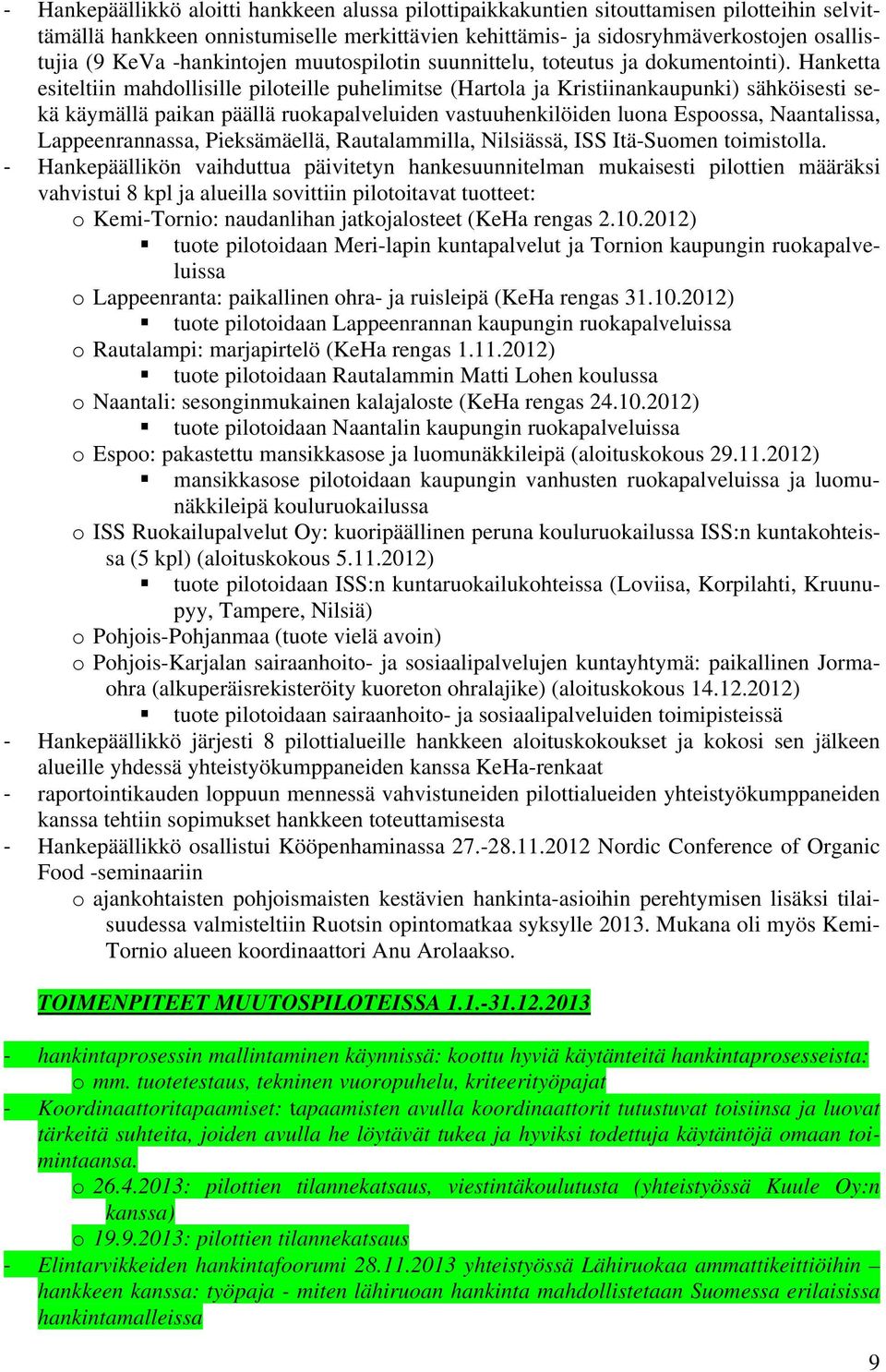 - Hankepäällikkö aloitti hankkeen alussa pilottipaikkakuntien sitouttamisen pilotteihin selvittämällä hankkeen onnistumiselle merkittävien kehittämis- ja sidosryhmäverkostojen osallistujia (9 KeVa -hankintojen muutospilotin suunnittelu, toteutus ja dokumentointi). Hanketta esiteltiin mahdollisille piloteille puhelimitse (Hartola ja Kristiinankaupunki) sähköisesti sekä käymällä paikan päällä ruokapalveluiden vastuuhenkilöiden luona Espoossa, Naantalissa, Lappeenrannassa, Pieksämäellä, Rautalammilla, Nilsiässä, ISS Itä-Suomen toimistolla.
- Hankepäällikön vaihduttua päivitetyn hankesuunnitelman mukaisesti pilottien määräksi vahvistui 8 kpl ja alueilla sovittiin pilotoitavat tuotteet:
o Kemi-Tornio: naudanlihan jatkojalosteet (KeHa rengas 2.10.2012)
▪ tuote pilotoidaan Meri-lapin kuntapalvelut ja Tornion kaupungin ruokapalveluissa
o Lappeenranta: paikallinen ohra- ja ruisleipä (KeHa rengas 31.10.2012)
▪ tuote pilotoidaan Lappeenrannan kaupungin ruokapalveluissa
o Rautalampi: marjapirtelö (KeHa rengas 1.11.2012)
▪ tuote pilotoidaan Rautalammin Matti Lohen koulussa
o Naantali: sesonginmukainen kalajaloste (KeHa rengas 24.10.2012)
▪ tuote pilotoidaan Naantalin kaupungin ruokapalveluissa
o Espoo: pakastettu mansikkasose ja luomunäkkileipä (aloituskokous 29.11.2012)
▪ mansikkasose pilotoidaan kaupungin vanhusten ruokapalveluissa ja luomunäkkileipä kouluruokailussa
o ISS Ruokailupalvelut Oy: kuoripäällinen peruna kouluruokailussa ISS:n kuntakohteissa (5 kpl) (aloituskokous 5.11.2012)
▪ tuote pilotoidaan ISS:n kuntaruokailukohteissa (Loviisa, Korpilahti, Kruunupyy, Tampere, Nilsiä)
o Pohjois-Pohjanmaa (tuote vielä avoin)
o Pohjois-Karjalan sairaanhoito- ja sosiaalipalvelujen kuntayhtymä: paikallinen Jormaohra (alkuperäisrekisteröity kuoreton ohralajike) (aloituskokous 14.12.2012)
▪ tuote pilotoidaan sairaanhoito- ja sosiaalipalveluiden toimipisteissä
- Hankepäällikkö järjesti 8 pilottialueille hankkeen aloituskokoukset ja kokosi sen jälkeen alueille yhdessä yhteistyökumppaneiden kanssa KeHa-renkaat
- raportointikauden loppuun mennessä vahvistuneiden pilottialueiden yhteistyökumppaneiden kanssa tehtiin sopimukset hankkeen toteuttamisesta
- Hankepäällikkö osallistui Kööpenhaminassa 27.-28.11.2012 Nordic Conference of Organic Food -seminaariin
o ajankohtaisten pohjoismaisten kestävien hankinta-asioihin perehtymisen lisäksi tilaisuudessa valmisteltiin Ruotsin opintomatkaa syksylle 2013. Mukana oli myös Kemi-Tornio alueen koordinaattori Anu Arolaakso.

TOIMENPITEET MUUTOSPILOTEISSA 1.1.-31.12.2013

- hankintaprosessin mallintaminen käynnissä: koottu hyviä käytänteitä hankintaprosesseista:
o mm. tuotetestaus, tekninen vuoropuhelu, kriteerityöpajat
- Koordinaattoritapaamiset: tapaamisten avulla koordinaattorit tutustuvat toisiinsa ja luovat tärkeitä suhteita, joiden avulla he löytävät tukea ja hyviksi todettuja käytäntöjä omaan toimintaansa.
o 26.4.2013: pilottien tilannekatsaus, viestintäkoulutusta (yhteistyössä Kuule Oy:n kanssa)
o 19.9.2013: pilottien tilannekatsaus
- Elintarvikkeiden hankintafoorumi 28.11.2013 yhteistyössä Lähiruokaa ammattikeittiöihin – hankkeen kanssa: työpaja - miten lähiruoan hankinta mahdollistetaan Suomessa erilaisissa hankintamalleissa

9